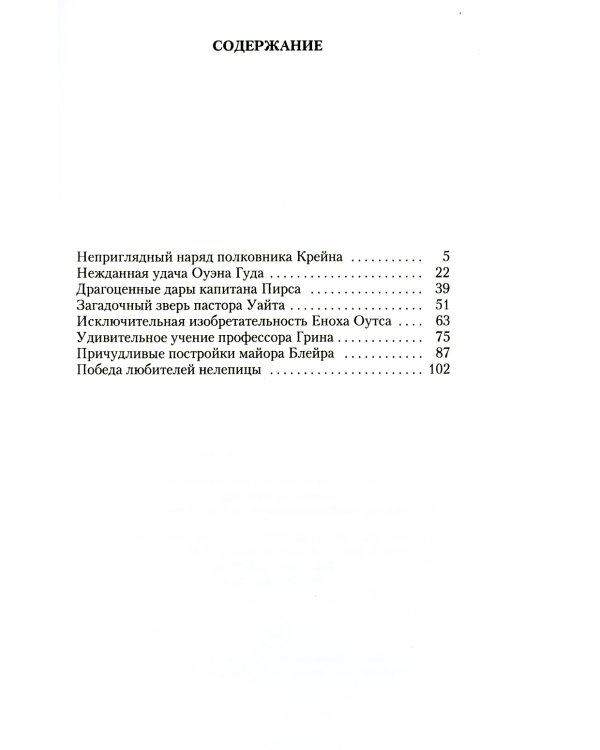 СОДЕРЖАНИЕ

Неприглядный наряд полковника Крейна 5
Нежданная удача Оуэна Гуда 22
Драгоценные дары капитана Пирса 39
Загадочный зверь пастора Уайта 51
Исключительная изобретательность Еноха Оутса 63
Удивительное учение профессора Грина 75
Причудливые постройки майора Блейра 87
Победа любителей нелепицы 102